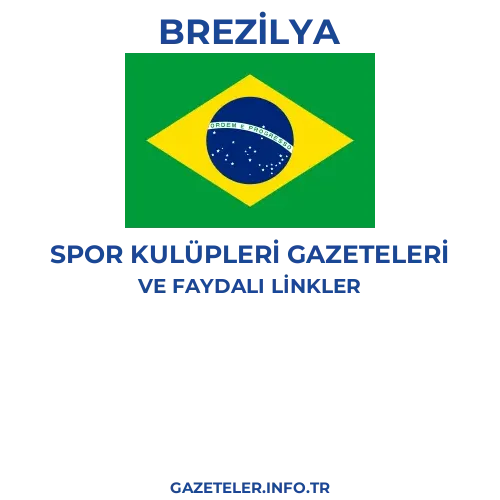 BREZİLYA

ORDEM E PROGRESSO

SPOR KULÜPLERİ GAZETELERİ
VE FAYDALI LİNKLER

GAZETELER.INFO.TR